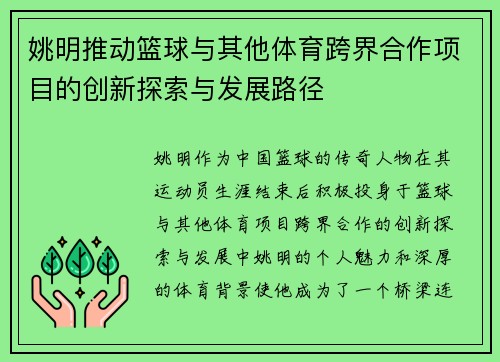 姚明推动篮球与其他体育跨界合作项目的创新探索与发展路径

姚明作为中国篮球的传奇人物在其运动员生涯结束后积极投身于篮球与其他体育项目跨界合作的创新探索与发展中姚明的个人魅力和深厚的体育背景使他成为了一个桥梁连